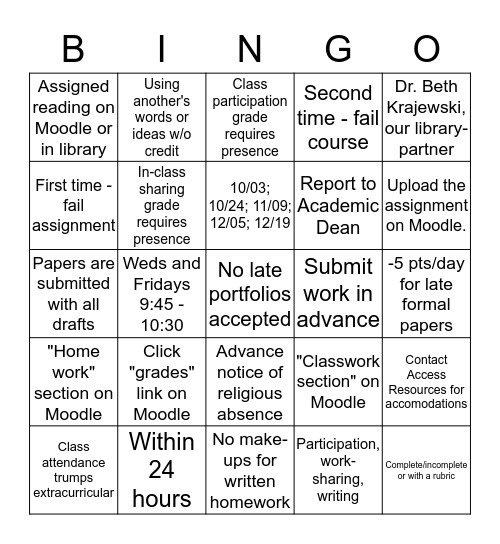 | B | I | N | G | O |
|---|---|---|---|---|
| Assigned reading on Moodle or in library | Using another's words or ideas w/o credit | Class participation grade requires presence | Second time - fail course | Dr. Beth Krajewski, our library-partner |
| First time - fail assignment | In-class sharing grade requires presence | 10/03; 10/24; 11/09; 12/05; 12/19 | Report to Academic Dean | Upload the assignment on Moodle. |
| Papers are submitted with all drafts | Weds and Fridays 9:45 - 10:30 | No late portfolios accepted | Submit work in advance | -5 pts/day for late formal papers |
| "Home work" section on Moodle | Click "grades" link on Moodle | Advance notice of religious absence | "Classwork section" on Moodle | Contact Access Resources for accomodations |
| Class attendance trumps extracurricular | Within 24 hours | No make-ups for written homework | Participation, work-sharing, writing | Complete/incomplete or with a rubric |